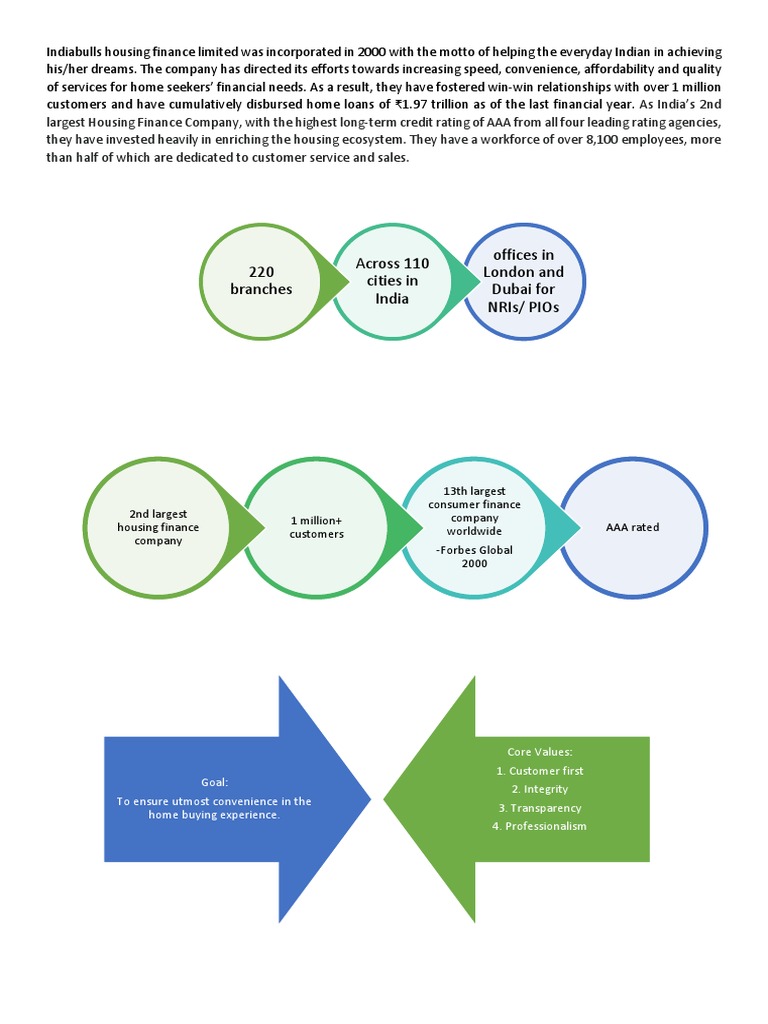 Indiabulls housing finance limited was incorporated in 2000 with the motto of helping the everyday Indian in achieving his/her dreams. The company has directed its efforts towards increasing speed, convenience, affordability and quality of services for home seekers' financial needs. As a result, they have fostered win-win relationships with over 1 million customers and have cumulatively disbursed home loans of ₹1.97 trillion as of the last financial year. As India's 2nd largest Housing Finance Company, with the highest long-term credit rating of AAA from all four leading rating agencies, they have invested heavily in enriching the housing ecosystem. They have a workforce of over 8,100 employees, more than half of which are dedicated to customer service and sales.

220 branches

Across 110 cities in India

offices in London and Dubai for NRIs/ PIOs

2nd largest housing finance company

1 million+ customers

13th largest consumer finance company worldwide
-Forbes Global 2000

AAA rated

Goal:
To ensure utmost convenience in the home buying experience.

Core Values:
1. Customer first
2. Integrity
3. Transparency
4. Professionalism